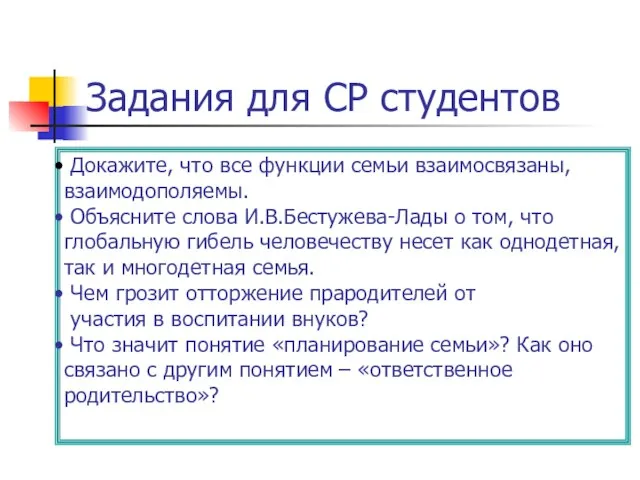 Задания для СР студентов

• Докажите, что все функции семьи взаимосвязаны, взаимодополяемы.
• Объясните слова И.В.Бестужева-Лады о том, что глобальную гибель человечеству несет как однодетная, так и многодетная семья.
• Чем грозит отторжение прародителей от участия в воспитании внуков?
• Что значит понятие «планирование семьи»? Как оно связано с другим понятием – «ответственное родительство»?